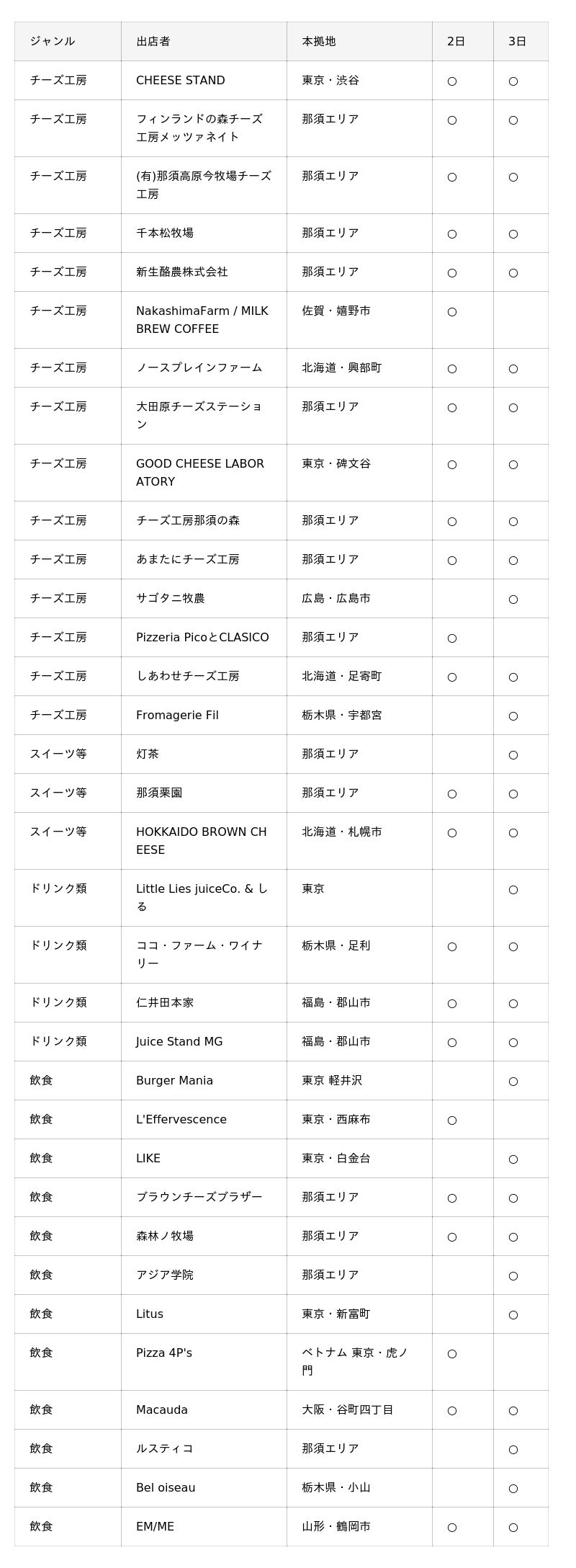 | ジャンル | 出店者 | 本拠地 | 2日 | 3日 |
|---|---|---|---|---|
| チーズ工房 | CHEESE STAND | 東京・渋谷 | ○ | ○ |
| チーズ工房 | フィンランドの森チーズ工房メッツァネイト | 那須エリア | ○ | ○ |
| チーズ工房 | (有)那須高原今牧場チーズ工房 | 那須エリア | ○ | ○ |
| チーズ工房 | 千本松牧場 | 那須エリア | ○ | ○ |
| チーズ工房 | 新生酪農株式会社 | 那須エリア | ○ | ○ |
| チーズ工房 | NakashimaFarm / MILK BREW COFFEE | 佐賀・嬉野市 | ○ | |
| チーズ工房 | ノースプレインファーム | 北海道・興部町 | ○ | ○ |
| チーズ工房 | 大田原チーズステーション | 那須エリア | ○ | ○ |
| チーズ工房 | GOOD CHEESE LABORATORY | 東京・碑文谷 | ○ | ○ |
| チーズ工房 | チーズ工房那須の森 | 那須エリア | ○ | ○ |
| チーズ工房 | あまたにチーズ工房 | 那須エリア | ○ | ○ |
| チーズ工房 | サゴタニ牧農 | 広島・広島市 | | ○ |
| チーズ工房 | Pizzeria PicoとCLASICO | 那須エリア | ○ | |
| チーズ工房 | しあわせチーズ工房 | 北海道・足寄町 | ○ | ○ |
| チーズ工房 | Fromagerie Fil | 栃木県・宇都宮 | | ○ |
| スイーツ等 | 灯茶 | 那須エリア | | ○ |
| スイーツ等 | 那須栗園 | 那須エリア | ○ | ○ |
| スイーツ等 | HOKKAIDO BROWN CHEESE | 北海道・札幌市 | ○ | ○ |
| ドリンク類 | Little Lies juiceCo. & しる | 東京 | | ○ |
| ドリンク類 | ココ・ファーム・ワイナリー | 栃木県・足利 | ○ | ○ |
| ドリンク類 | 仁井田本家 | 福島・郡山市 | ○ | ○ |
| ドリンク類 | Juice Stand MG | 福島・郡山市 | ○ | ○ |
| 飲食 | Burger Mania | 東京 軽井沢 | | ○ |
| 飲食 | L'Effervescence | 東京・西麻布 | ○ | |
| 飲食 | LIKE | 東京・白金台 | | ○ |
| 飲食 | ブラウンチーズブラザー | 那須エリア | ○ | ○ |
| 飲食 | 森林ノ牧場 | 那須エリア | ○ | ○ |
| 飲食 | アジア学院 | 那須エリア | | ○ |
| 飲食 | Litus | 東京・新富町 | | ○ |
| 飲食 | Pizza 4P's | ベトナム 東京・虎ノ門 | ○ | |
| 飲食 | Macauda | 大阪・谷町四丁目 | ○ | ○ |
| 飲食 | ルスティコ | 那須エリア | | ○ |
| 飲食 | Bel oiseau | 栃木県・小山 | | ○ |
| 飲食 | EM/ME | 山形・鶴岡市 | ○ | ○ |